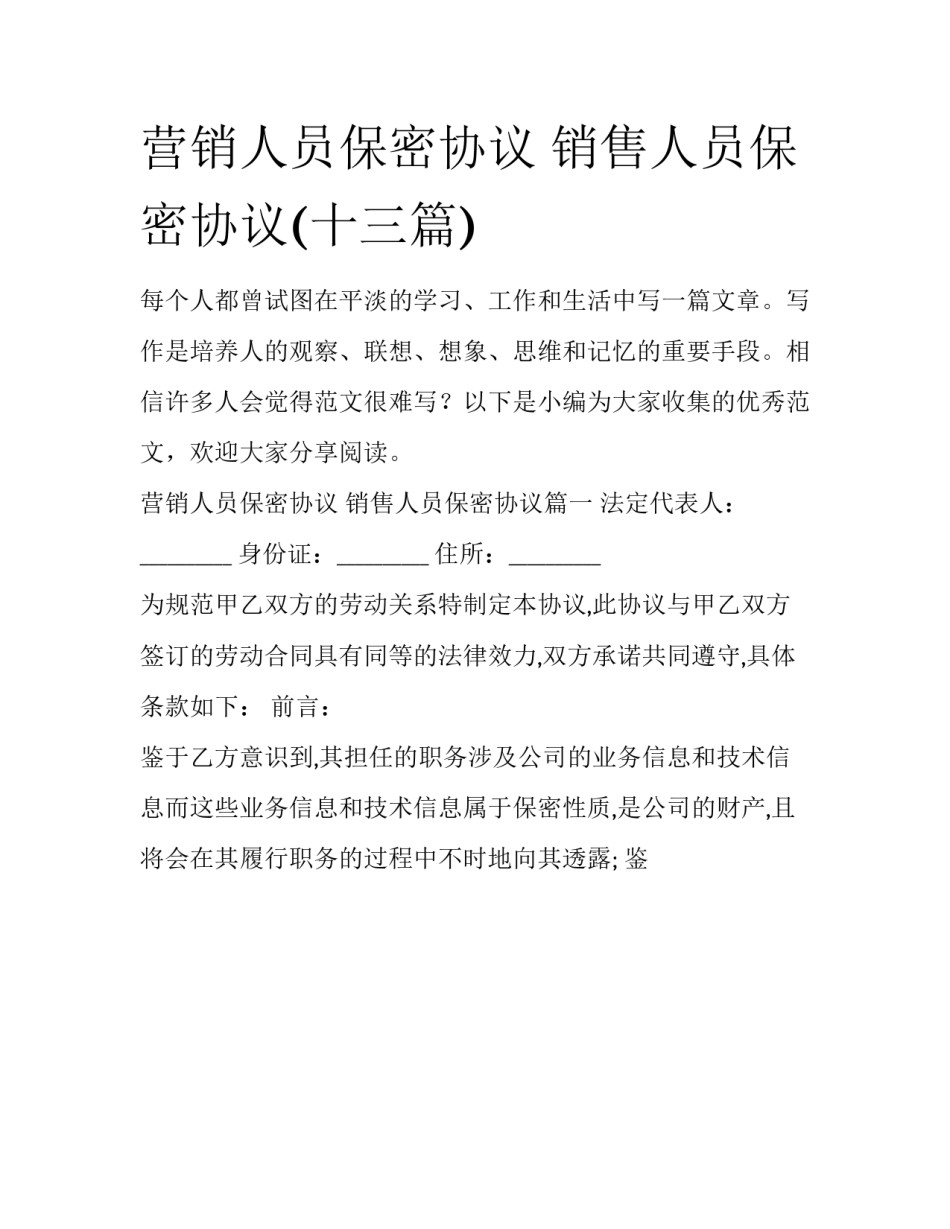 营销人员保密协议 销售人员保密协议(十三篇)

每个人都曾试图在平淡的学习、工作和生活中写一篇文章。写作是培养人的观察、联想、想象、思维和记忆的重要手段。相信许多人会觉得范文很难写？以下是小编为大家收集的优秀范文，欢迎大家分享阅读。

营销人员保密协议 销售人员保密协议篇一 法定代表人：________ 身份证：________ 住所：________

为规范甲乙双方的劳动关系特制定本协议,此协议与甲乙双方签订的劳动合同具有同等的法律效力,双方承诺共同遵守,具体条款如下： 前言：

鉴于乙方意识到,其担任的职务涉及公司的业务信息和技术信息而这些业务信息和技术信息属于保密性质,是公司的财产,且将会在其履行职务的过程中不时地向其透露; 鉴